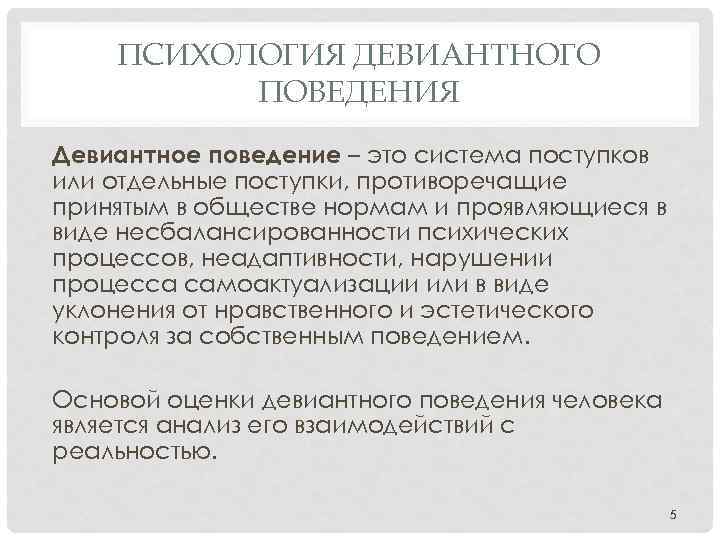 ПСИХОЛОГИЯ ДЕВИАНТНОГО ПОВЕДЕНИЯ

Девиантное поведение – это система поступков или отдельные поступки, противоречащие принятым в обществе нормам и проявляющиеся в виде несбалансированности психических процессов, неадаптивности, нарушении процесса самоактуализации или в виде уклонения от нравственного и эстетического контроля за собственным поведением.

Основой оценки девиантного поведения человека является анализ его взаимодействий с реальностью.

5